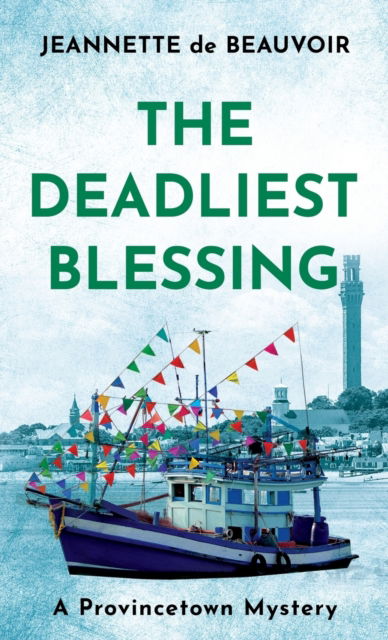 JEANNETTE de BEAUVOIR

THE DEADLIEST BLESSING

A Provincetown Mystery